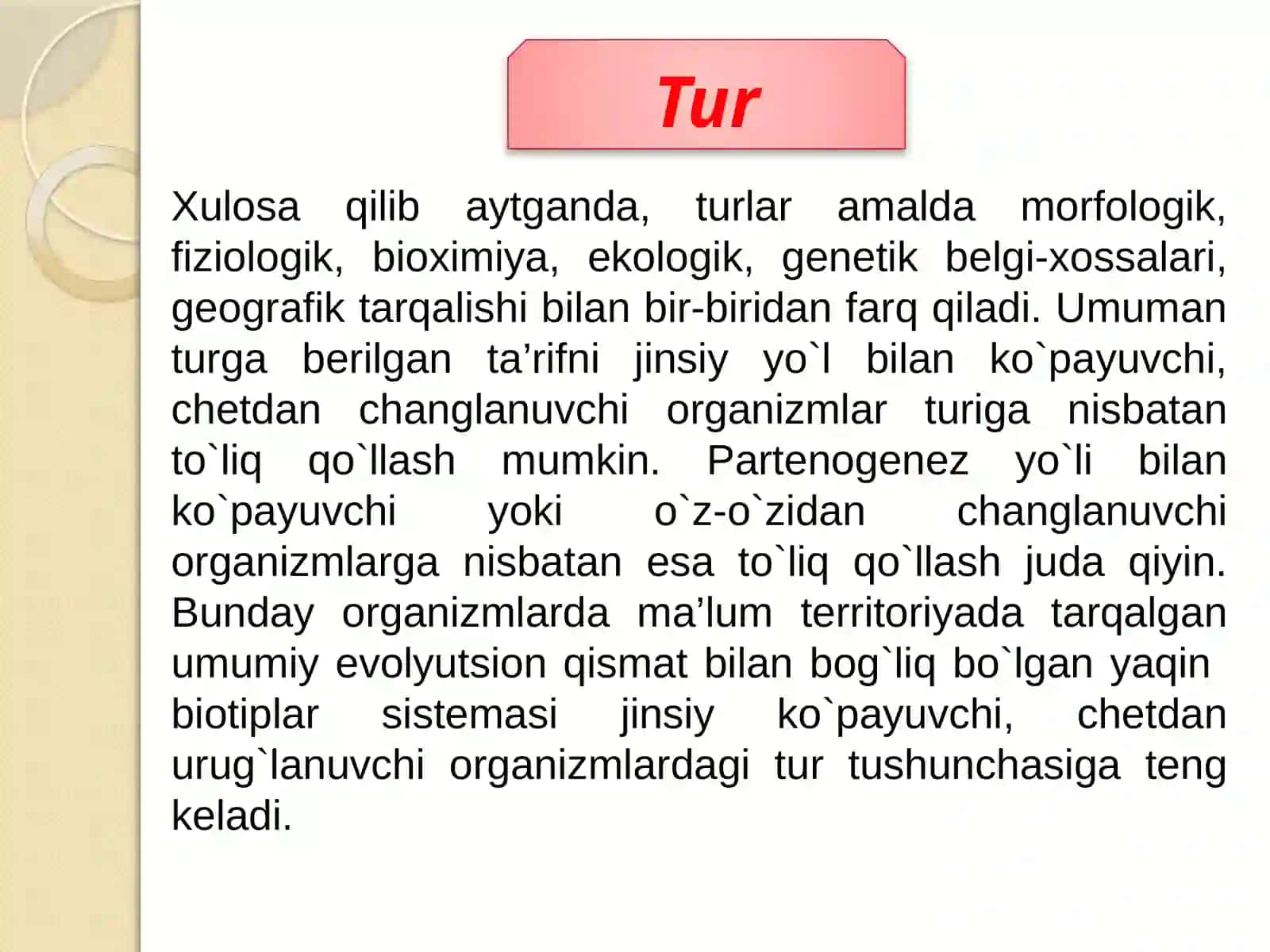 Tur

Xulosa qilib aytganda, turlar amalda morfologik, fiziologik, bioximiya, ekologik, genetik belgi-xossalari, geografik tarqalishi bilan bir-biridan farq qiladi. Umuman turga berilgan ta’rifni jinsiy yo`l bilan ko`payuvchi, chetdan changlanuvchi organizmlar turiga nisbatan to`liq qo`llash mumkin. Partenogenez yo`li bilan ko`payuvchi yoki o`z-o`zidan changlanuvchi organizmlarga nisbatan esa to`liq qo`llash juda qiyin. Bunday organizmlarda ma’lum territoriyada tarqalgan umumiy evolyutsion qismat bilan bog`liq bo`lgan yaqin biotiplar sistemasi jinsiy ko`payuvchi, chetdan urug`lanuvchi organizmlardagi tur tushunchasiga teng keladi.